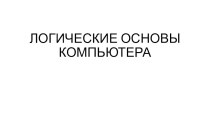 ЛОГИЧЕСКИЕ ОСНОВЫ КОМПЬЮТЕРА